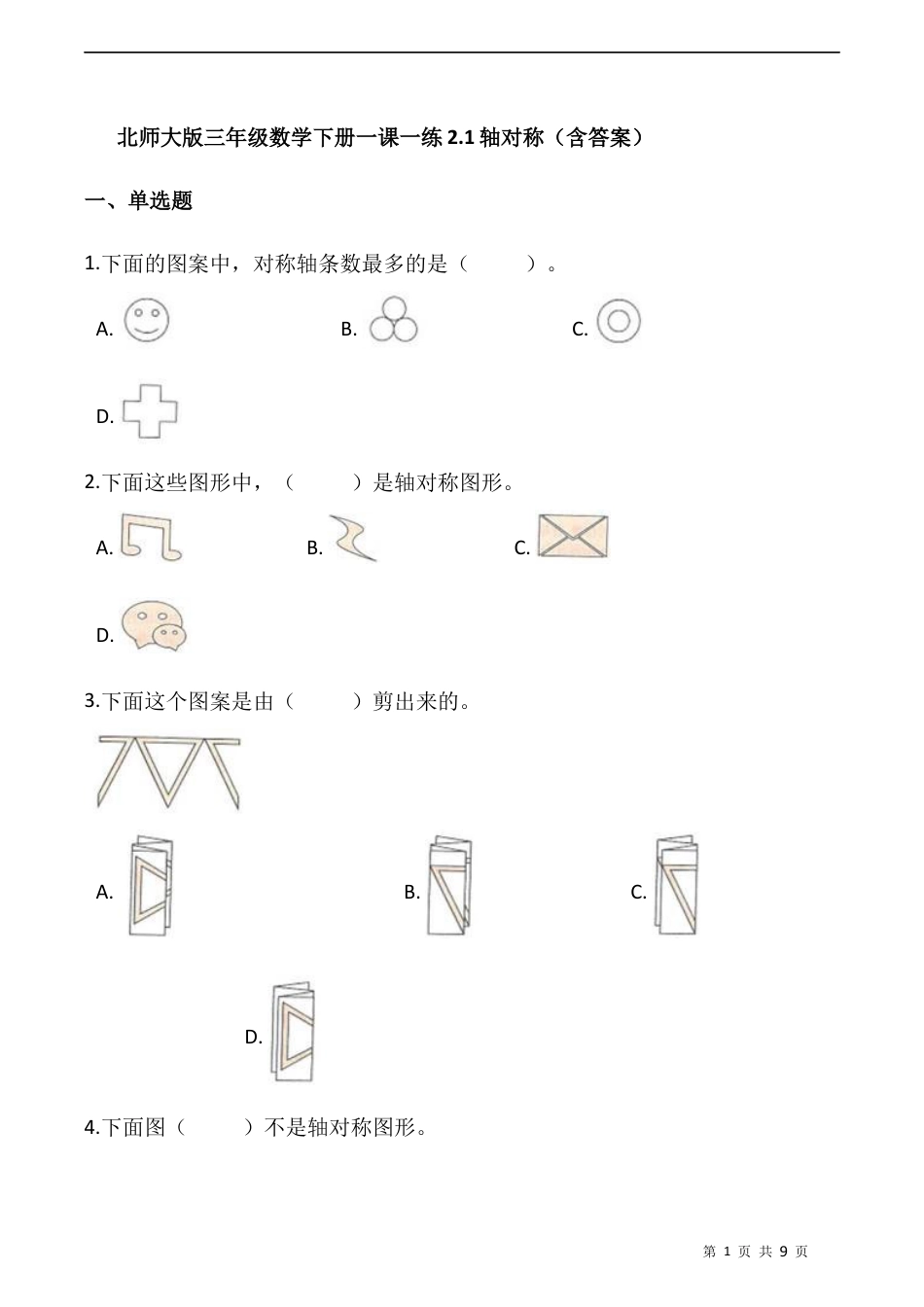 北师大版三年级数学下册一课一练 2.1 轴对称（含答案）

一、单选题

1.下面的图案中，对称轴条数最多的是（　　）。

A. 　　B. 　　C.

D.

2.下面这些图形中，（　　）是轴对称图形。

A. 　　B. 　　C.

D.

3.下面这个图案是由（　　）剪出来的。

A. 　　B. 　　C.

D.

4.下面图（　　）不是轴对称图形。

第 1 页 共 9 页